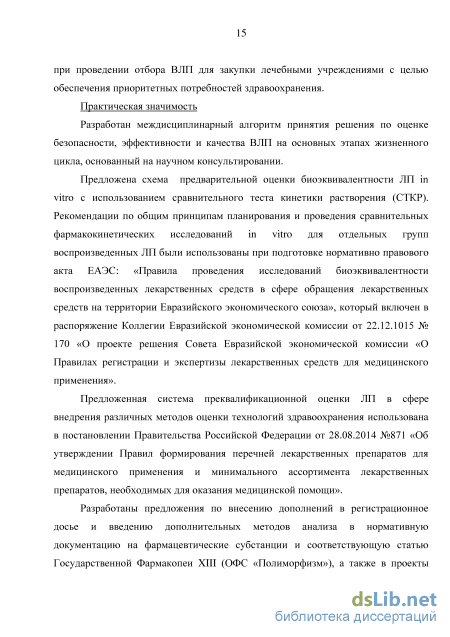 15

при проведении отбора ВЛП для закупки лечебными учреждениями с целью обеспечения приоритетных потребностей здравоохранения.

Практическая значимость

Разработан междисциплинарный алгоритм принятия решения по оценке безопасности, эффективности и качества ВЛП на основных этапах жизненного цикла, основанный на научном консультировании.

Предложена схема предварительной оценки биоэквивалентности ЛП in vitro с использованием сравнительного теста кинетики растворения (СТКР). Рекомендации по общим принципам планирования и проведения сравнительных фармакокинетических исследований in vitro для отдельных групп воспроизведенных ЛП были использованы при подготовке нормативно правового акта ЕАЭС: «Правила проведения исследований биоэквивалентности воспроизведенных лекарственных средств в сфере обращения лекарственных средств на территории Евразийского экономического союза», который включен в распоряжение Коллегии Евразийской экономической комиссии от 22.12.1015 № 170 «О проекте решения Совета Евразийской экономической комиссии «О Правилах регистрации и экспертизы лекарственных средств для медицинского применения».

Предложенная система преквалификационной оценки ЛП в сфере внедрения различных методов оценки технологий здравоохранения использована в постановлении Правительства Российской Федерации от 28.08.2014 №871 «Об утверждении Правил формирования перечней лекарственных препаратов для медицинского применения и минимального ассортимента лекарственных препаратов, необходимых для оказания медицинской помощи».

Разработаны предложения по внесению дополнений в регистрационное досье и введению дополнительных методов анализа в нормативную документацию на фармацевтические субстанции и соответствующую статью Государственной Фармакопеи XIII (ОФС «Полиморфизм»), а также в проекты

dsLib.net
библиотека диссертаций